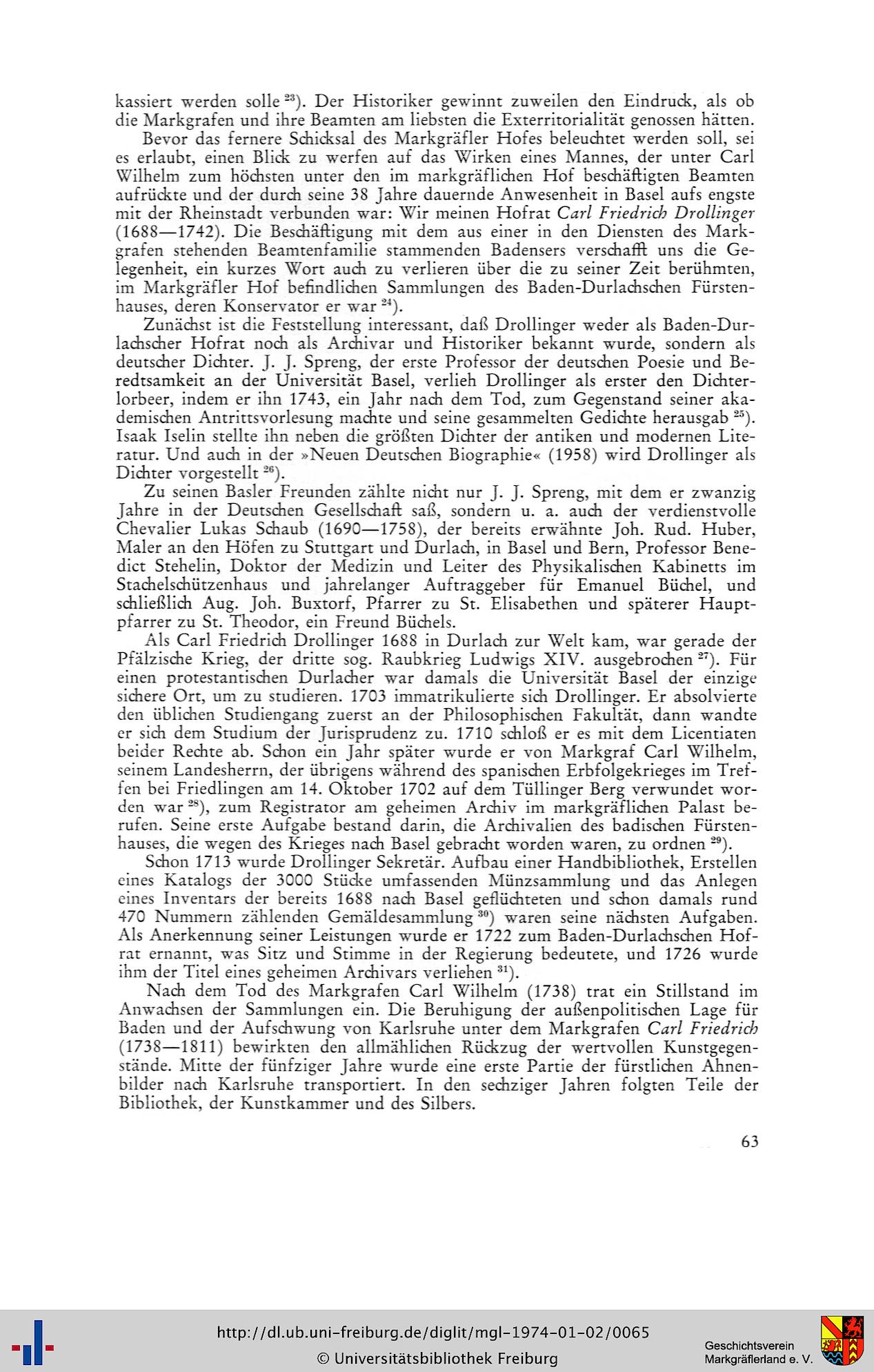 kassiert werden solle $^{23}$). Der Historiker gewinnt zuweilen den Eindruck, als ob die Markgrafen und ihre Beamten am liebsten die Exterritorialität genossen hätten.

Bevor das fernere Schicksal des Markgräfler Hofes beleuchtet werden soll, sei es erlaubt, einen Blick zu werfen auf das Wirken eines Mannes, der unter Carl Wilhelm zum höchsten unter den im markgräflichen Hof beschäftigten Beamten aufrückte und der durch seine 38 Jahre dauernde Anwesenheit in Basel aufs engste mit der Rheinstadt verbunden war: Wir meinen Hofrat Carl Friedrich Drollinger (1688—1742). Die Beschäftigung mit dem aus einer in den Diensten des Markgrafen stehenden Beamtenfamilie stammenden Badensers verschafft uns die Gelegenheit, ein kurzes Wort auch zu verlieren über die zu seiner Zeit berühmten, im Markgräfler Hof befindlichen Sammlungen des Baden-Durlachschen Fürstenhauses, deren Konservator er war $^{24}$).

Zunächst ist die Feststellung interessant, daß Drollinger weder als Baden-Durlachscher Hofrat noch als Archivar und Historiker bekannt wurde, sondern als deutscher Dichter. J. J. Spreng, der erste Professor der deutschen Poesie und Beredtsamkeit an der Universität Basel, verlieh Drollinger als erster den Dichterlorbeer, indem er ihn 1743, ein Jahr nach dem Tod, zum Gegenstand seiner akademischen Antrittsvorlesung machte und seine gesammelten Gedichte herausgab $^{25}$). Isaak Iselin stellte ihn neben die größten Dichter der antiken und modernen Literatur. Und auch in der »Neuen Deutschen Biographie« (1958) wird Drollinger als Dichter vorgestellt $^{26}$).

Zu seinen Basler Freunden zählte nicht nur J. J. Spreng, mit dem er zwanzig Jahre in der Deutschen Gesellschaft saß, sondern u. a. auch der verdienstvolle Chevalier Lukas Schaub (1690—1758), der bereits erwähnte Joh. Rud. Huber, Maler an den Höfen zu Stuttgart und Durlach, in Basel und Bern, Professor Benedict Stehelin, Doktor der Medizin und Leiter des Physikalischen Kabinetts im Stachelschützenhaus und jahrelanger Auftraggeber für Emanuel Büchel, und schließlich Aug. Joh. Buxtorf, Pfarrer zu St. Elisabethen und späterer Hauptpfarrer zu St. Theodor, ein Freund Büchels.

Als Carl Friedrich Drollinger 1688 in Durlach zur Welt kam, war gerade der Pfälzische Krieg, der dritte sog. Raubkrieg Ludwigs XIV. ausgebrochen $^{27}$). Für einen protestantischen Durlacher war damals die Universität Basel der einzige sichere Ort, um zu studieren. 1703 immatrikulierte sich Drollinger. Er absolvierte den üblichen Studiengang zuerst an der Philosophischen Fakultät, dann wandte er sich dem Studium der Jurisprudenz zu. 1710 schloß er es mit dem Licentiaten beider Rechte ab. Schon ein Jahr später wurde er von Markgraf Carl Wilhelm, seinem Landesherrn, der übrigens während des spanischen Erbfolgekrieges im Treffen bei Friedlingen am 14. Oktober 1702 auf dem Tüllinger Berg verwundet worden war $^{28}$), zum Registrator am geheimen Archiv im markgräflichen Palast berufen. Seine erste Aufgabe bestand darin, die Archivalien des badischen Fürstenhauses, die wegen des Krieges nach Basel gebracht worden waren, zu ordnen $^{29}$).

Schon 1713 wurde Drollinger Sekretär. Aufbau einer Handbibliothek, Erstellen eines Katalogs der 3000 Stücke umfassenden Münzsammlung und das Anlegen eines Inventars der bereits 1688 nach Basel geflüchteten und schon damals rund 470 Nummern zählenden Gemäldesammlung $^{30}$) waren seine nächsten Aufgaben. Als Anerkennung seiner Leistungen wurde er 1722 zum Baden-Durlachschen Hofrat ernannt, was Sitz und Stimme in der Regierung bedeutete, und 1726 wurde ihm der Titel eines geheimen Archivars verliehen $^{31}$).

Nach dem Tod des Markgrafen Carl Wilhelm (1738) trat ein Stillstand im Anwachsen der Sammlungen ein. Die Beruhigung der außenpolitischen Lage für Baden und der Aufschwung von Karlsruhe unter dem Markgrafen Carl Friedrich (1738—1811) bewirkten den allmählichen Rückzug der wertvollen Kunstgegenstände. Mitte der fünfziger Jahre wurde eine erste Partie der fürstlichen Ahnenbilder nach Karlsruhe transportiert. In den sechziger Jahren folgten Teile der Bibliothek, der Kunstkammer und des Silbers.

63

http://dl.ub.uni-freiburg.de/diglit/mgl-1974-01-02/0065
© Universitätsbibliothek Freiburg
Geschichtsverein Markgräflerland e. V.